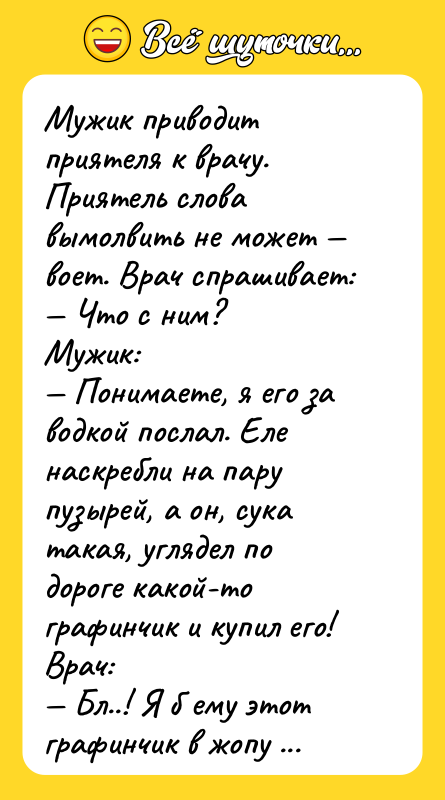 Всё шуточки...

Мужик приводит приятеля к врачу. Приятель слова вымолвить не может — воет. Врач спрашивает:
— Что с ним?
Мужик:
— Понимаете, я его за водкой послал. Еле наскребли на пару пузырей, а он, сука такая, углядел по дороге какой-то графинчик и купил его!
Врач:
— Бл..! Я б ему этот графинчик в жопу ...